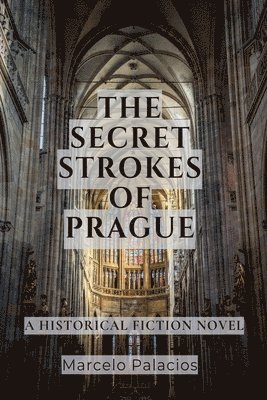 THE SECRET STROKES OF PRAGUE

A HISTORICAL FICTION NOVEL

Marcelo Palacios